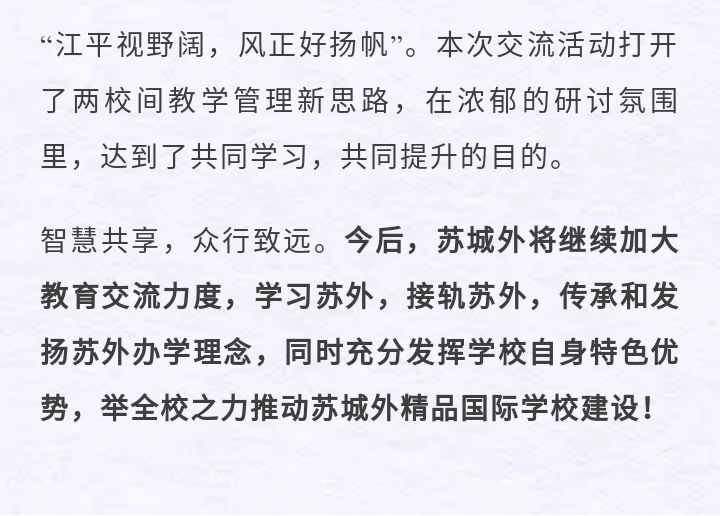 “江平视野阔，风正好扬帆”。本次交流活动打开了两校间教学管理新思路，在浓郁的研讨氛围里，达到了共同学习，共同提升的目的。

智慧共享，众行致远。今后，苏城外将继续加大教育交流力度，学习苏外，接轨苏外，传承和发扬苏外办学理念，同时充分发挥学校自身特色优势，举全校之力推动苏城外精品国际学校建设！